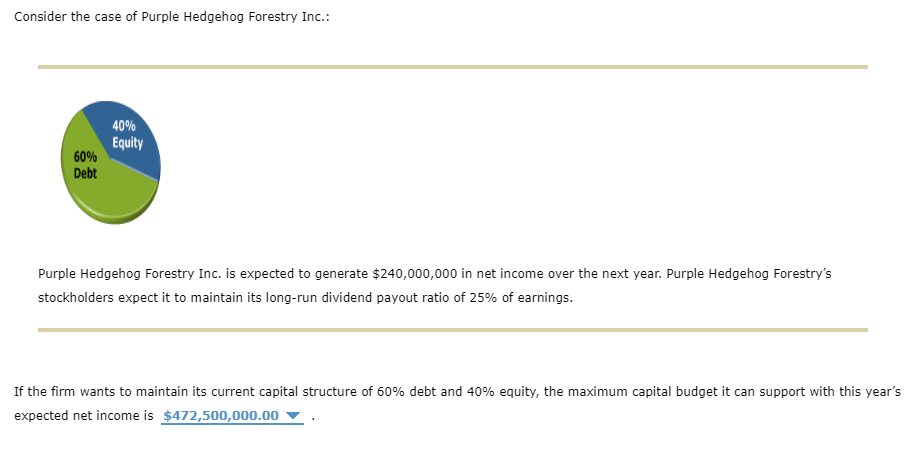 Consider the case of Purple Hedgehog Forestry Inc.:

40%
Equity

60%
Debt

Purple Hedgehog Forestry Inc. is expected to generate $240,000,000 in net income over the next year. Purple Hedgehog Forestry's stockholders expect it to maintain its long-run dividend payout ratio of 25% of earnings.

If the firm wants to maintain its current capital structure of 60% debt and 40% equity, the maximum capital budget it can support with this year's expected net income is $472,500,000.00 .